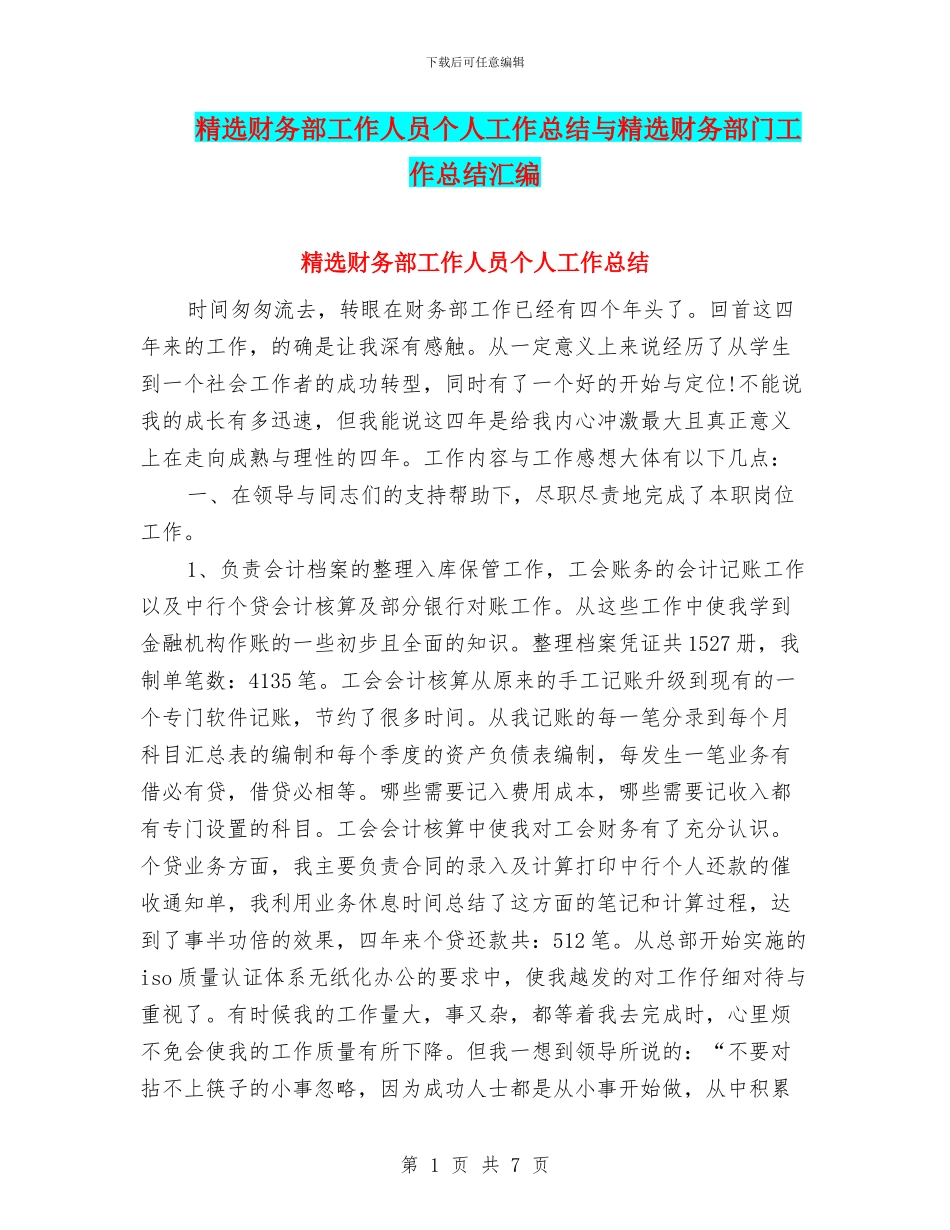 下载后可任意编辑

精选财务部工作人员个人工作总结与精选财务部门工作总结汇编

精选财务部工作人员个人工作总结

时间匆匆流去，转眼在财务部工作已经有四个年头了。回首这四年来的工作，的确是让我深有感触。从一定意义上来说经历了从学生到一个社会工作者的成功转型，同时有了一个好的开始与定位!不能说我的成长有多迅速，但我能说这四年是给我内心冲激最大且真正意义上在走向成熟与理性的四年。工作内容与工作感想大体有以下几点：

一、在领导与同志们的支持帮助下，尽职尽责地完成了本职岗位工作。

1、负责会计档案的整理入库保管工作，工会账务的会计记账工作以及中行个贷会计核算及部分银行对账工作。从这些工作中使我学到金融机构作账的一些初步且全面的知识。整理档案凭证共1527册，我制单笔数：4135笔。工会会计核算从原来的手工记账升级到现有的一个专门软件记账，节约了很多时间。从我记账的每一笔分录到每个月科目汇总表的编制和每个季度的资产负债表编制，每发生一笔业务有借必有贷，借贷必相等。哪些需要记入费用成本，哪些需要记收入都有专门设置的科目。工会会计核算中使我对工会财务有了充分认识。个贷业务方面，我主要负责合同的录入及计算打印中行个人还款的催收通知单，我利用业务休息时间总结了这方面的笔记和计算过程，达到了事半功倍的效果，四年来个贷还款共：512笔。从总部开始实施的iso质量认证体系无纸化办公的要求中，使我越发的对工作仔细对待与重视了。有时候我的工作量大，事又杂，都等着我去完成时，心里烦不免会使我的工作质量有所下降。但我一想到领导所说的：“不要对拈不上筷子的小事忽略，因为成功人士都是从小事开始做，从中积累

第 1 页 共 7 页